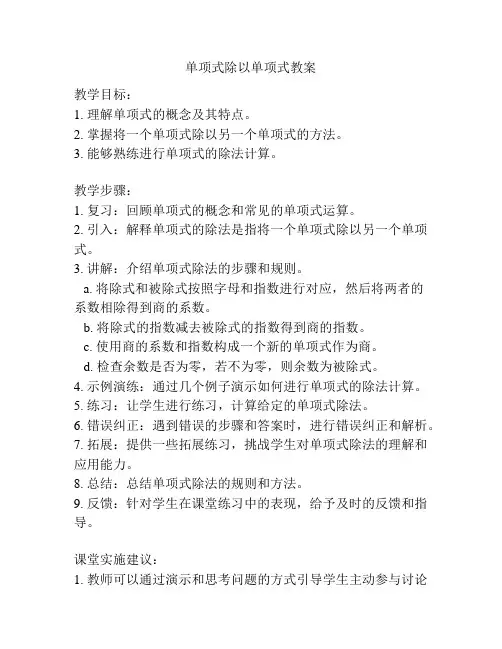 单项式除以单项式教案

教学目标：
1. 理解单项式的概念及其特点。
2. 掌握将一个单项式除以另一个单项式的方法。
3. 能够熟练进行单项式的除法计算。

教学步骤：
1. 复习：回顾单项式的概念和常见的单项式运算。
2. 引入：解释单项式的除法是指将一个单项式除以另一个单项式。
3. 讲解：介绍单项式除法的步骤和规则。
a. 将除式和被除式按照字母和指数进行对应，然后将两者的系数相除得到商的系数。
b. 将除式的指数减去被除式的指数得到商的指数。
c. 使用商的系数和指数构成一个新的单项式作为商。
d. 检查余数是否为零，若不为零，则余数为被除式。
4. 示例演练：通过几个例子演示如何进行单项式的除法计算。
5. 练习：让学生进行练习，计算给定的单项式除法。
6. 错误纠正：遇到错误的步骤和答案时，进行错误纠正和解析。
7. 拓展：提供一些拓展练习，挑战学生对单项式除法的理解和应用能力。
8. 总结：总结单项式除法的规则和方法。
9. 反馈：针对学生在课堂练习中的表现，给予及时的反馈和指导。

课堂实施建议：
1. 教师可以通过演示和思考问题的方式引导学生主动参与讨论